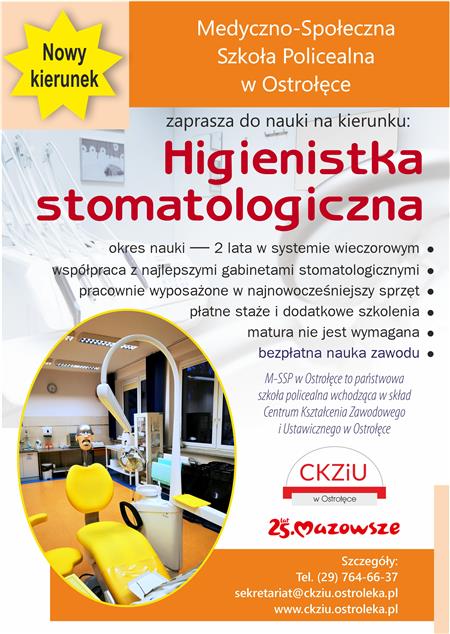 Nowy kierunek

Medyczno-Społeczna Szkoła Policealna w Ostrołęce

zaprasza do nauki na kierunku:

Higienistka stomatologiczna

okres nauki — 2 lata w systemie wieczorowym •
współpraca z najlepszymi gabinetami stomatologicznymi •
pracownie wyposażone w najnowocześniejszy sprzęt •
płatne staże i dodatkowe szkolenia •
matura nie jest wymagana •
bezpłatna nauka zawodu •

M-SSP w Ostrołęce to państwowa szkoła policealna wchodząca w skład Centrum Kształcenia Zawodowego i Ustawicznego w Ostrołęce

CKZiU
w Ostrołęce

25 lat Mazowsze

Szczegóły:
Tel. (29) 764-66-37
sekretariat@ckziu.ostroleka.pl
www.ckziu.ostroleka.pl